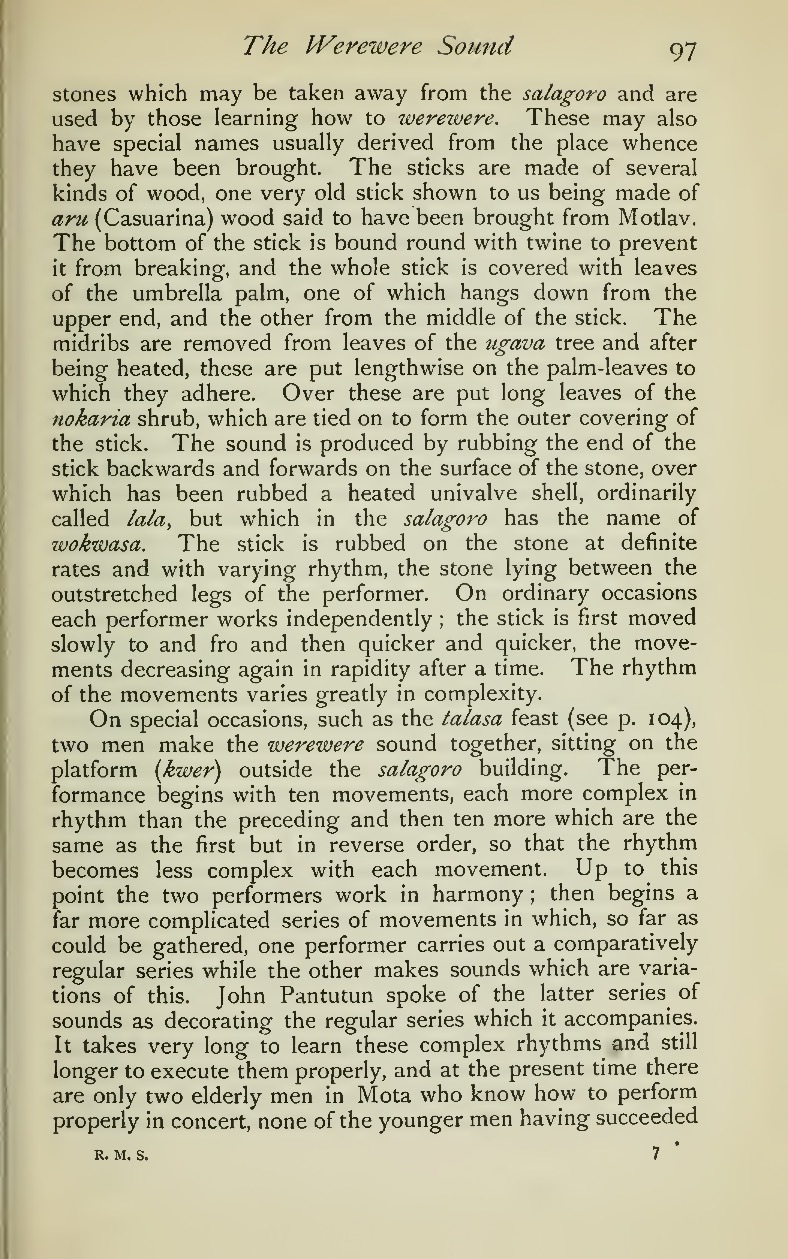 The Werewere Sound 97

stones which may be taken away from the salagoro and are used by those learning how to werewere. These may also have special names usually derived from the place whence they have been brought. The sticks are made of several kinds of wood, one very old stick shown to us being made of aru (Casuarina) wood said to have been brought from Motlav. The bottom of the stick is bound round with twine to prevent it from breaking, and the whole stick is covered with leaves of the umbrella palm, one of which hangs down from the upper end, and the other from the middle of the stick. The midribs are removed from leaves of the ugava tree and after being heated, these are put lengthwise on the palm-leaves to which they adhere. Over these are put long leaves of the nokaria shrub, which are tied on to form the outer covering of the stick. The sound is produced by rubbing the end of the stick backwards and forwards on the surface of the stone, over which has been rubbed a heated univalve shell, ordinarily called lala, but which in the salagoro has the name of wokwasa. The stick is rubbed on the stone at definite rates and with varying rhythm, the stone lying between the outstretched legs of the performer. On ordinary occasions each performer works independently; the stick is first moved slowly to and fro and then quicker and quicker, the movements decreasing again in rapidity after a time. The rhythm of the movements varies greatly in complexity.

On special occasions, such as the talasa feast (see p. 104), two men make the werewere sound together, sitting on the platform (kwer) outside the salagoro building. The performance begins with ten movements, each more complex in rhythm than the preceding and then ten more which are the same as the first but in reverse order, so that the rhythm becomes less complex with each movement. Up to this point the two performers work in harmony; then begins a far more complicated series of movements in which, so far as could be gathered, one performer carries out a comparatively regular series while the other makes sounds which are variations of this. John Pantutun spoke of the latter series of sounds as decorating the regular series which it accompanies. It takes very long to learn these complex rhythms and still longer to execute them properly, and at the present time there are only two elderly men in Mota who know how to perform properly in concert, none of the younger men having succeeded

R. M. S. 7